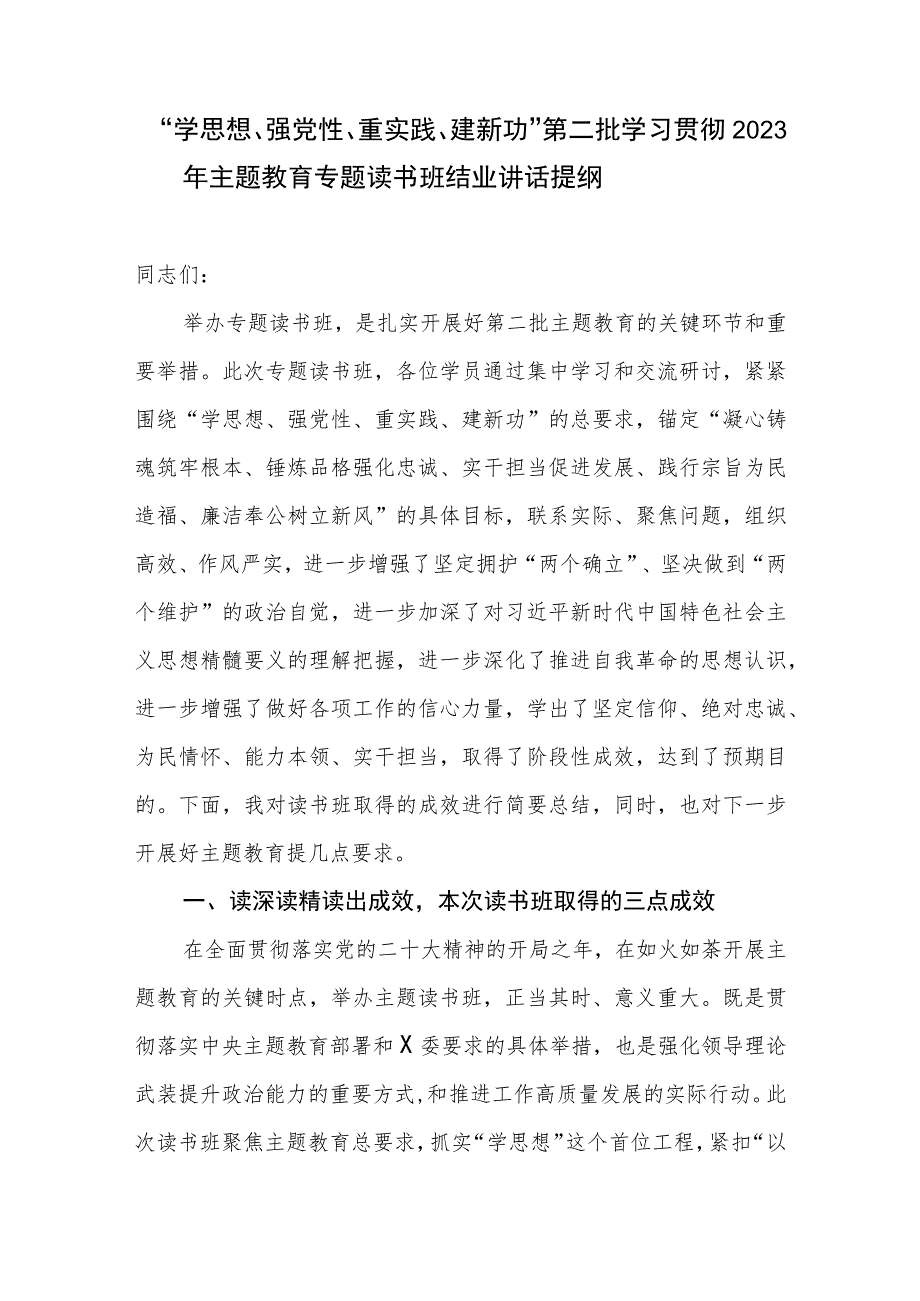 “学思想、强党性、重实践、建新功”第二批学习贯彻2023年主题教育专题读书班结业讲话提纲

同志们：

举办专题读书班，是扎实开展好第二批主题教育的关键环节和重要举措。此次专题读书班，各位学员通过集中学习和交流研讨，紧紧围绕“学思想、强党性、重实践、建新功”的总要求，锚定“凝心铸魂筑牢根本、锤炼品格强化忠诚、实干担当促进发展、践行宗旨为民造福、廉洁奉公树立新风”的具体目标，联系实际、聚焦问题，组织高效、作风严实，进一步增强了坚定拥护“两个确立”、坚决做到“两个维护”的政治自觉，进一步加深了对习近平新时代中国特色社会主义思想精髓要义的理解把握，进一步深化了推进自我革命的思想认识，进一步增强了做好各项工作的信心力量，学出了坚定信仰、绝对忠诚、为民情怀、能力本领、实干担当，取得了阶段性成效，达到了预期目的。下面，我对读书班取得的成效进行简要总结，同时，也对下一步开展好主题教育提几点要求。

一、读深读精读出成效，本次读书班取得的三点成效

在全面贯彻落实党的二十大精神的开局之年，在如火如荼开展主题教育的关键时点，举办主题读书班，正当其时、意义重大。既是贯彻落实中央主题教育部署和X委要求的具体举措，也是强化领导理论武装提升政治能力的重要方式，和推进工作高质量发展的实际行动。此次读书班聚焦主题教育总要求，抓实“学思想”这个首位工程，紧扣“以